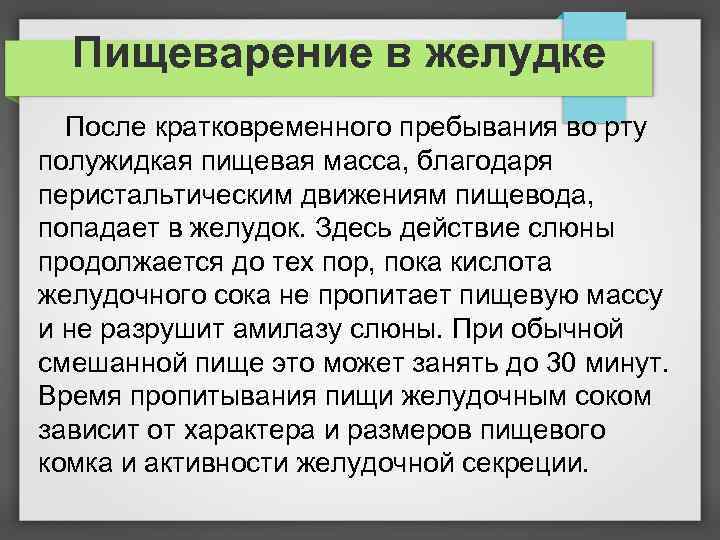 Пищеварение в желудке

После кратковременного пребывания во рту полужидкая пищевая масса, благодаря перистальтическим движениям пищевода, попадает в желудок. Здесь действие слюны продолжается до тех пор, пока кислота желудочного сока не пропитает пищевую массу и не разрушит амилазу слюны. При обычной смешанной пище это может занять до 30 минут. Время пропитывания пищи желудочным соком зависит от характера и размеров пищевого комка и активности желудочной секреции.